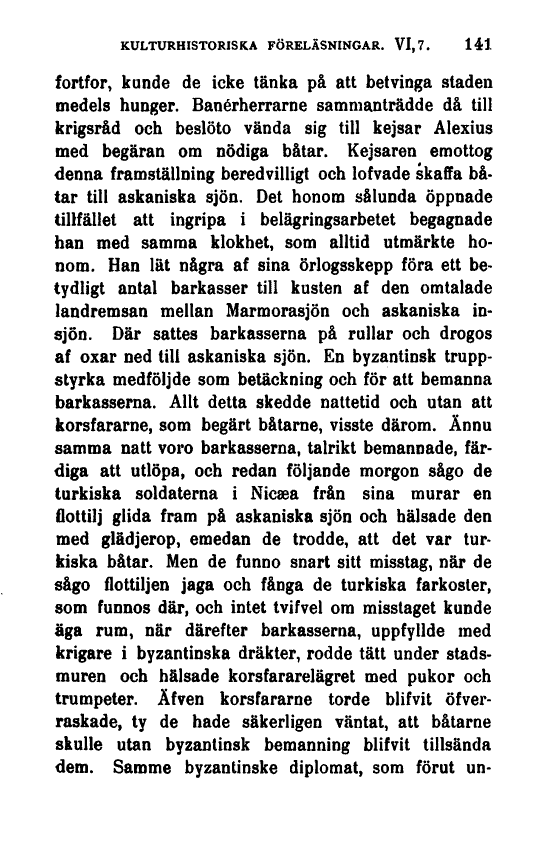 KULTURHISTORISKA FÖRELÄSNINGAR. VI, 7. 141

fortfor, kunde de icke tänka på att betvinga staden medels hunger. Banérherrarne sammanträdde då till krigsråd och beslöto vända sig till kejsar Alexius med begäran om nödiga båtar. Kejsaren emottog denna framställning beredvilligt och lofvade skaffa båtar till askaniska sjön. Det honom sålunda öppnade tillfället att ingripa i belägringsarbetet begagnade han med samma klokhet, som alltid utmärkte honom. Han lät några af sina örlogsskepp föra ett betydligt antal barkasser till kusten af den omtalade landremsan mellan Marmorasjön och askaniska insjön. Där sattes barkasserna på rullar och drogos af oxar ned till askaniska sjön. En byzantinsk truppstyrka medföljde som betäckning och för att bemanna barkasserna. Allt detta skedde nattetid och utan att korsfararne, som begärt båtarne, visste därom. Ännu samma natt voro barkasserna, talrikt bemannade, färdiga att utlöpa, och redan följande morgon sågo de turkiska soldaterna i Nicæa från sina murar en flottilj glida fram på askaniska sjön och hälsade den med glädjerop, emedan de trodde, att det var turkiska båtar. Men de funno snart sitt misstag, när de sågo flottiljen jaga och fånga de turkiska farkoster, som funnos där, och intet tvifvel om misstaget kunde äga rum, när därefter barkasserna, uppfyllde med krigare i byzantinska dräkter, rodde tätt under stadsmuren och hälsade korsfararelägret med pukor och trumpeter. Äfven korsfararne torde blifvit öfverraskade, ty de hade säkerligen väntat, att båtarne skulle utan byzantinsk bemanning blifvit tillsända dem. Samme byzantinske diplomat, som förut un-